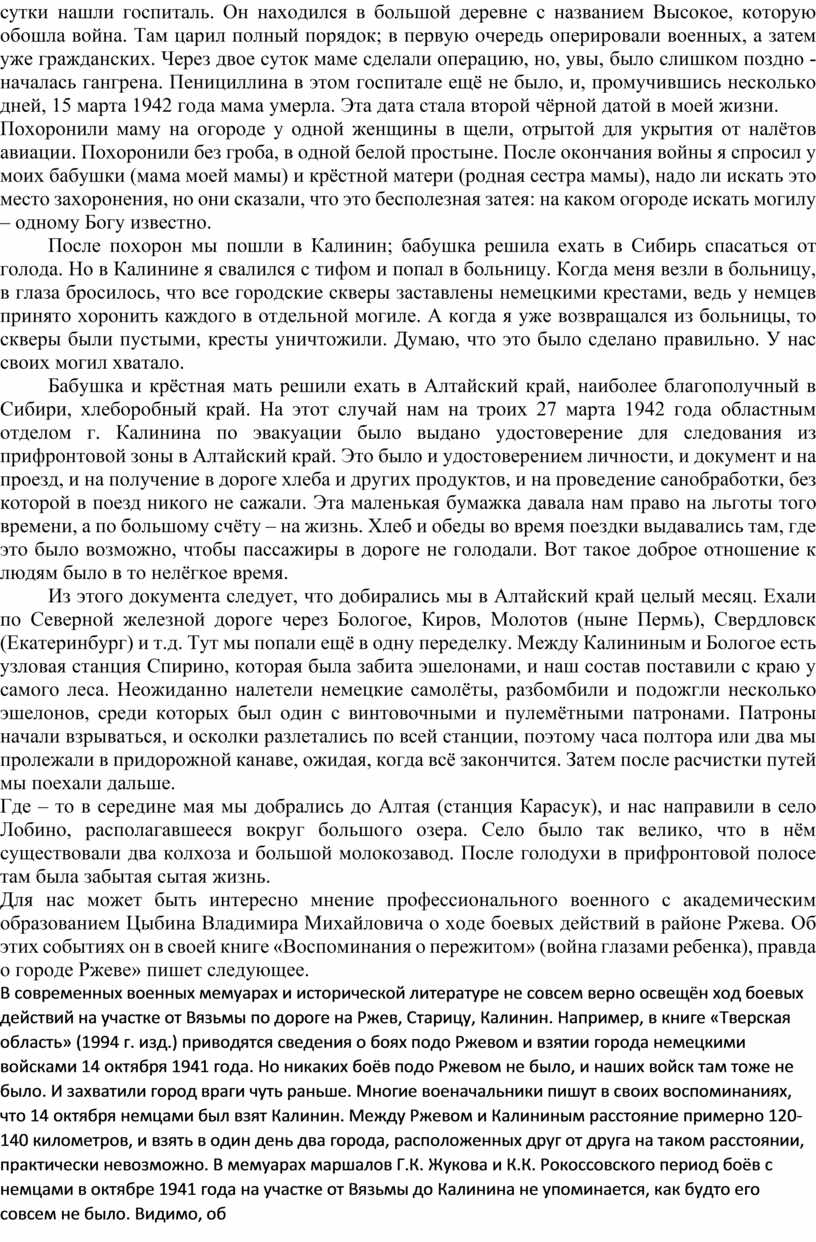 сутки нашли госпиталь. Он находился в большой деревне с названием Высокое, которую обошла война. Там царил полный порядок; в первую очередь оперировали военных, а затем уже гражданских. Через двое суток маме сделали операцию, но, увы, было слишком поздно - началась гангрена. Пенициллина в этом госпитале ещё не было, и, промучившись несколько дней, 15 марта 1942 года мама умерла. Эта дата стала второй чёрной датой в моей жизни.
Похоронили маму на огороде у одной женщины в щели, отрытой для укрытия от налётов авиации. Похоронили без гроба, в одной белой простыне. После окончания войны я спросил у моих бабушки (мама моей мамы) и крёстной матери (родная сестра мамы), надо ли искать это место захоронения, но они сказали, что это бесполезная затея: на каком огороде искать могилу – одному Богу известно.

После похорон мы пошли в Калинин; бабушка решила ехать в Сибирь спасаться от голода. Но в Калинине я свалился с тифом и попал в больницу. Когда меня везли в больницу, в глаза бросилось, что все городские скверы заставлены немецкими крестами, ведь у немцев принято хоронить каждого в отдельной могиле. А когда я уже возвращался из больницы, то скверы были пустыми, кресты уничтожили. Думаю, что это было сделано правильно. У нас своих могил хватало.

Бабушка и крёстная мать решили ехать в Алтайский край, наиболее благополучный в Сибири, хлеборобный край. На этот случай нам на троих 27 марта 1942 года областным отделом г. Калинина по эвакуации было выдано удостоверение для следования из прифронтовой зоны в Алтайский край. Это было и удостоверением личности, и документ и на проезд, и на получение в дороге хлеба и других продуктов, и на проведение санобработки, без которой в поезд никого не сажали. Эта маленькая бумажка давала нам право на льготы того времени, а по большому счёту – на жизнь. Хлеб и обеды во время поездки выдавались там, где это было возможно, чтобы пассажиры в дороге не голодали. Вот такое доброе отношение к людям было в то нелёгкое время.

Из этого документа следует, что добирались мы в Алтайский край целый месяц. Ехали по Северной железной дороге через Бологое, Киров, Молотов (ныне Пермь), Свердловск (Екатеринбург) и т.д. Тут мы попали ещё в одну переделку. Между Калининым и Бологое есть узловая станция Спирино, которая была забита эшелонами, и наш состав поставили с краю у самого леса. Неожиданно налетели немецкие самолёты, разбомбили и подожгли несколько эшелонов, среди которых был один с винтовочными и пулемётными патронами. Патроны начали взрываться, и осколки разлетались по всей станции, поэтому часа полтора или два мы пролежали в придорожной канаве, ожидая, когда всё закончится. Затем после расчистки путей мы поехали дальше.
Где – то в середине мая мы добрались до Алтая (станция Карасук), и нас направили в село Лобино, располагавшееся вокруг большого озера. Село было так велико, что в нём существовали два колхоза и большой молокозавод. После голодухи в прифронтовой полосе там была забытая сытая жизнь.
Для нас может быть интересно мнение профессионального военного с академическим образованием Цыбина Владимира Михайловича о ходе боевых действий в районе Ржева. Об этих событиях он в своей книге «Воспоминания о пережитом» (война глазами ребенка), правда о городе Ржеве» пишет следующее.
В современных военных мемуарах и исторической литературе не совсем верно освещён ход боевых действий на участке от Вязьмы по дороге на Ржев, Старицу, Калинин. Например, в книге «Тверская область» (1994 г. изд.) приводятся сведения о боях подо Ржевом и взятии города немецкими войсками 14 октября 1941 года. Но никаких боёв подо Ржевом не было, и наших войск там тоже не было. И захватили город враги чуть раньше. Многие военачальники пишут в своих воспоминаниях, что 14 октября немцами был взят Калинин. Между Ржевом и Калининым расстояние примерно 120-140 километров, и взять в один день два города, расположенных друг от друга на таком расстоянии, практически невозможно. В мемуарах маршалов Г.К. Жукова и К.К. Рокоссовского период боёв с немцами в октябре 1941 года на участке от Вязьмы до Калинина не упоминается, как будто его совсем не было. Видимо, об